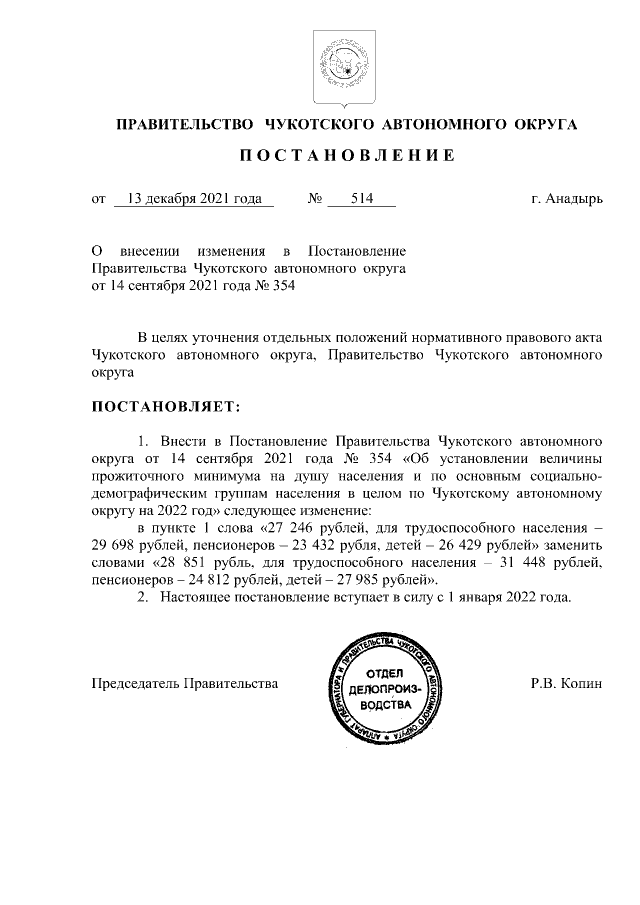 ПРАВИТЕЛЬСТВО ЧУКОТСКОГО АВТОНОМНОГО ОКРУГА

ПОСТАНОВЛЕНИЕ

от 13 декабря 2021 года № 514 г. Анадырь

О внесении изменения в Постановление Правительства Чукотского автономного округа от 14 сентября 2021 года № 354

В целях уточнения отдельных положений нормативного правового акта Чукотского автономного округа, Правительство Чукотского автономного округа

ПОСТАНОВЛЯЕТ:

1. Внести в Постановление Правительства Чукотского автономного округа от 14 сентября 2021 года № 354 «Об установлении величины прожиточного минимума на душу населения и по основным социально-демографическим группам населения в целом по Чукотскому автономному округу на 2022 год» следующее изменение:

в пункте 1 слова «27 246 рублей, для трудоспособного населения – 29 698 рублей, пенсионеров – 23 432 рубля, детей – 26 429 рублей» заменить словами «28 851 рубль, для трудоспособного населения – 31 448 рублей, пенсионеров – 24 812 рублей, детей – 27 985 рублей».

2. Настоящее постановление вступает в силу с 1 января 2022 года.

Председатель Правительства

АППАРАТ ГУБЕРНАТОРА И ПРАВИТЕЛЬСТВА ЧУКОТСКОГО АВТОНОМНОГО ОКРУГА
ОТДЕЛ ДЕЛОПРОИЗ-ВОДСТВА

Р.В. Копин